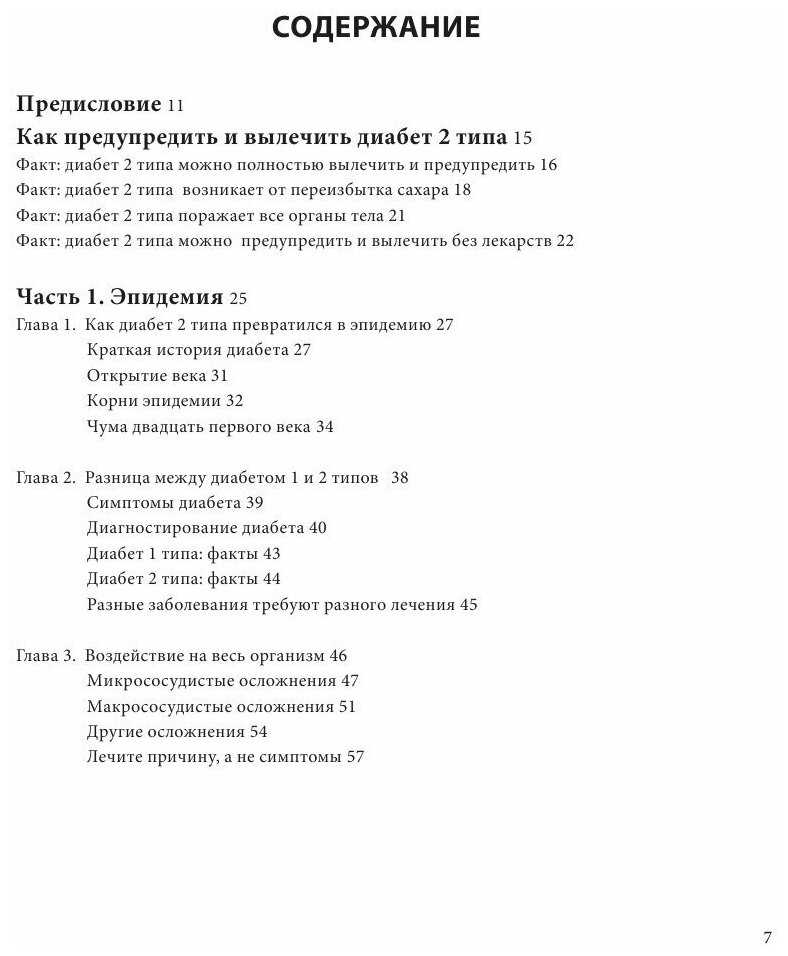 СОДЕРЖАНИЕ

Предисловие 11

Как предупредить и вылечить диабет 2 типа 15

Факт: диабет 2 типа можно полностью вылечить и предупредить 16

Факт: диабет 2 типа возникает от переизбытка сахара 18

Факт: диабет 2 типа поражает все органы тела 21

Факт: диабет 2 типа можно предупредить и вылечить без лекарств 22

Часть 1. Эпидемия 25

Глава 1. Как диабет 2 типа превратился в эпидемию 27

Краткая история диабета 27

Открытие века 31

Корни эпидемии 32

Чума двадцать первого века 34

Глава 2. Разница между диабетом 1 и 2 типов 38

Симптомы диабета 39

Диагностирование диабета 40

Диабет 1 типа: факты 43

Диабет 2 типа: факты 44

Разные заболевания требуют разного лечения 45

Глава 3. Воздействие на весь организм 46

Микрососудистые осложнения 47

Макрососудистые осложнения 51

Другие осложнения 54

Лечите причину, а не симптомы 57

7